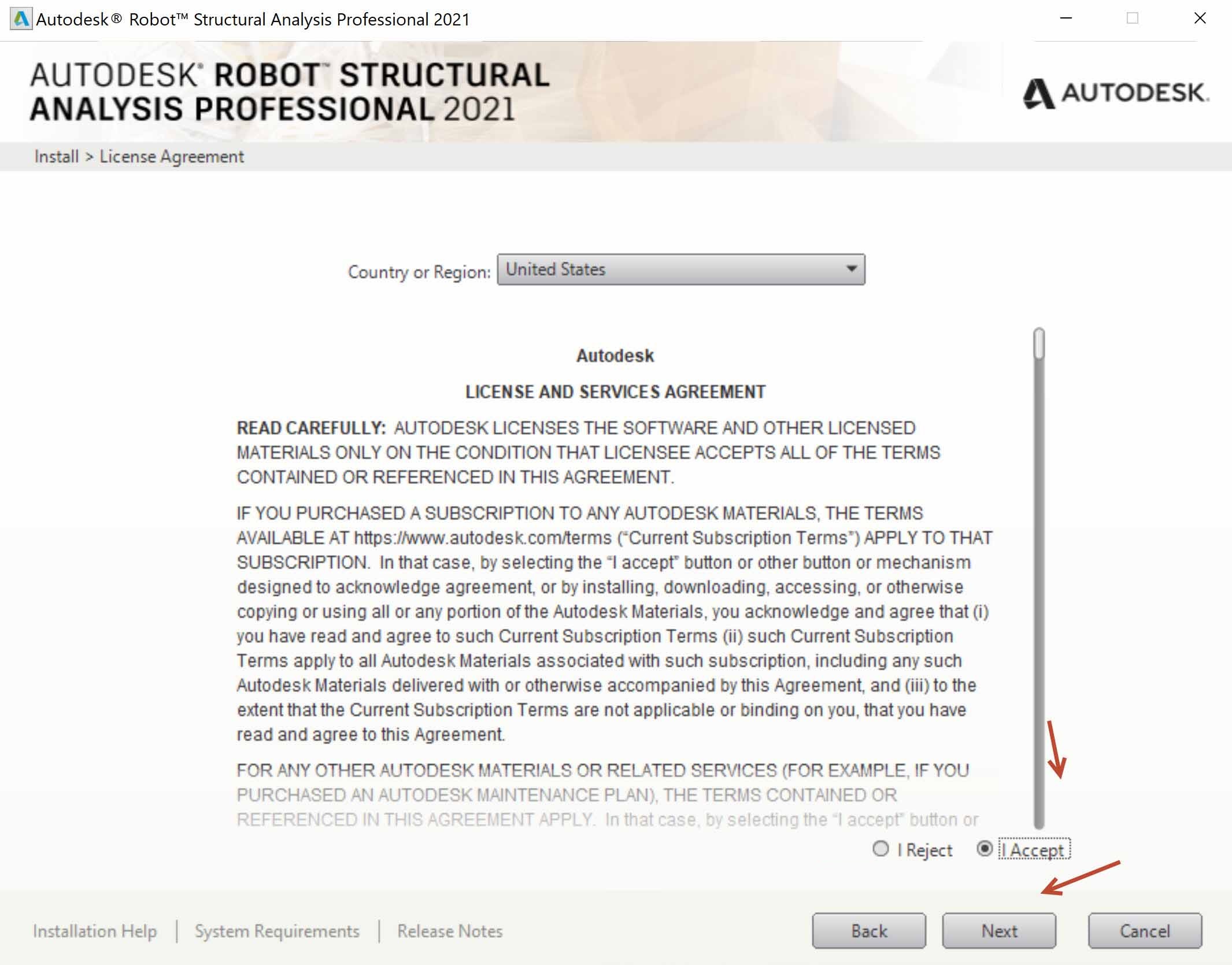 Autodesk® Robot™ Structural Analysis Professional 2021

AUTODESK® ROBOT™ STRUCTURAL ANALYSIS PROFESSIONAL 2021

AUTODESK.

Install > License Agreement

Country or Region: United States

Autodesk

LICENSE AND SERVICES AGREEMENT

READ CAREFULLY: AUTODESK LICENSES THE SOFTWARE AND OTHER LICENSED MATERIALS ONLY ON THE CONDITION THAT LICENSEE ACCEPTS ALL OF THE TERMS CONTAINED OR REFERENCED IN THIS AGREEMENT.

IF YOU PURCHASED A SUBSCRIPTION TO ANY AUTODESK MATERIALS, THE TERMS AVAILABLE AT https://www.autodesk.com/terms ("Current Subscription Terms") APPLY TO THAT SUBSCRIPTION. In that case, by selecting the "I accept" button or other button or mechanism designed to acknowledge agreement, or by installing, downloading, accessing, or otherwise copying or using all or any portion of the Autodesk Materials, you acknowledge and agree that (i) you have read and agree to such Current Subscription Terms (ii) such Current Subscription Terms apply to all Autodesk Materials associated with such subscription, including any such Autodesk Materials delivered with or otherwise accompanied by this Agreement, and (iii) to the extent that the Current Subscription Terms are not applicable or binding on you, that you have read and agree to this Agreement.

FOR ANY OTHER AUTODESK MATERIALS OR RELATED SERVICES (FOR EXAMPLE, IF YOU PURCHASED AN AUTODESK MAINTENANCE PLAN), THE TERMS CONTAINED OR REFERENCED IN THIS AGREEMENT APPLY. In that case, by selecting the "I accept" button or

I Reject I Accept

Installation Help | System Requirements | Release Notes

Back Next Cancel